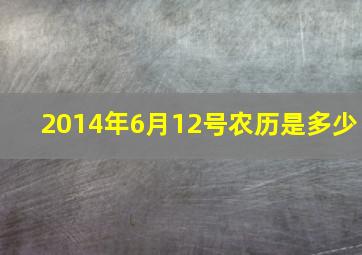 2014年6月12号农历是多少